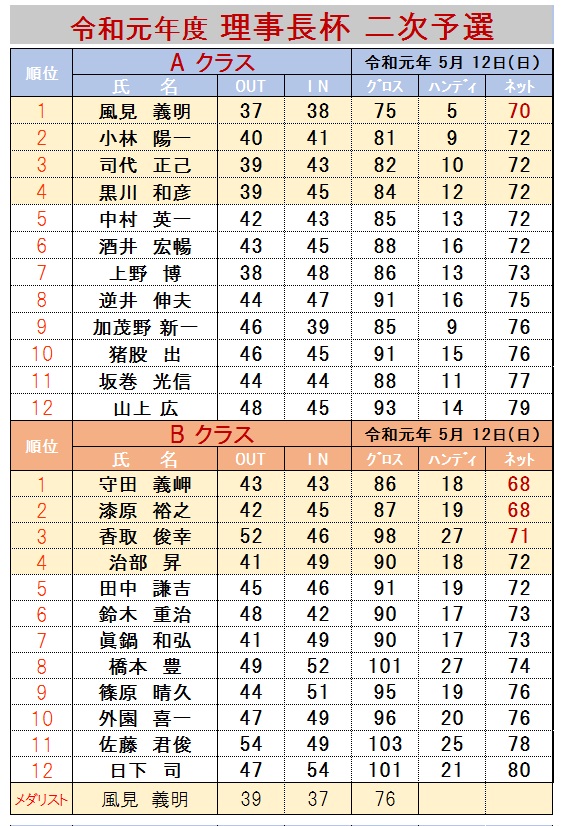 令和元年度 理事長杯 二次予選

| 順位 | A クラス | | | 令和元年 5月 12日(日) | | |
|---|---|---|---|---|---|---|
| | 氏　名 | OUT | IN | グロス | ハンディ | ネット |
| 1 | 風見　義明 | 37 | 38 | 75 | 5 | 70 |
| 2 | 小林　陽一 | 40 | 41 | 81 | 9 | 72 |
| 3 | 司代　正己 | 39 | 43 | 82 | 10 | 72 |
| 4 | 黒川　和彦 | 39 | 45 | 84 | 12 | 72 |
| 5 | 中村　英一 | 42 | 43 | 85 | 13 | 72 |
| 6 | 酒井　宏暢 | 43 | 45 | 88 | 16 | 72 |
| 7 | 上野　博 | 38 | 48 | 86 | 13 | 73 |
| 8 | 逆井　伸夫 | 44 | 47 | 91 | 16 | 75 |
| 9 | 加茂野 新一 | 46 | 39 | 85 | 9 | 76 |
| 10 | 猪股　出 | 46 | 45 | 91 | 15 | 76 |
| 11 | 坂巻　光信 | 44 | 44 | 88 | 11 | 77 |
| 12 | 山上　広 | 48 | 45 | 93 | 14 | 79 |

| 順位 | B クラス | | | 令和元年 5月 12日(日) | | |
|---|---|---|---|---|---|---|
| | 氏　名 | OUT | IN | グロス | ハンディ | ネット |
| 1 | 守田　義岬 | 43 | 43 | 86 | 18 | 68 |
| 2 | 漆原　裕之 | 42 | 45 | 87 | 19 | 68 |
| 3 | 香取　俊幸 | 52 | 46 | 98 | 27 | 71 |
| 4 | 治部　昇 | 41 | 49 | 90 | 18 | 72 |
| 5 | 田中　謙吉 | 45 | 46 | 91 | 19 | 72 |
| 6 | 鈴木　重治 | 48 | 42 | 90 | 17 | 73 |
| 7 | 眞鍋　和弘 | 41 | 49 | 90 | 17 | 73 |
| 8 | 橋本　豊 | 49 | 52 | 101 | 27 | 74 |
| 9 | 篠原　晴久 | 44 | 51 | 95 | 19 | 76 |
| 10 | 外園　喜一 | 47 | 49 | 96 | 20 | 76 |
| 11 | 佐藤　君俊 | 54 | 49 | 103 | 25 | 78 |
| 12 | 日下　司 | 47 | 54 | 101 | 21 | 80 |
| メダリスト | 風見　義明 | 39 | 37 | 76 | | |